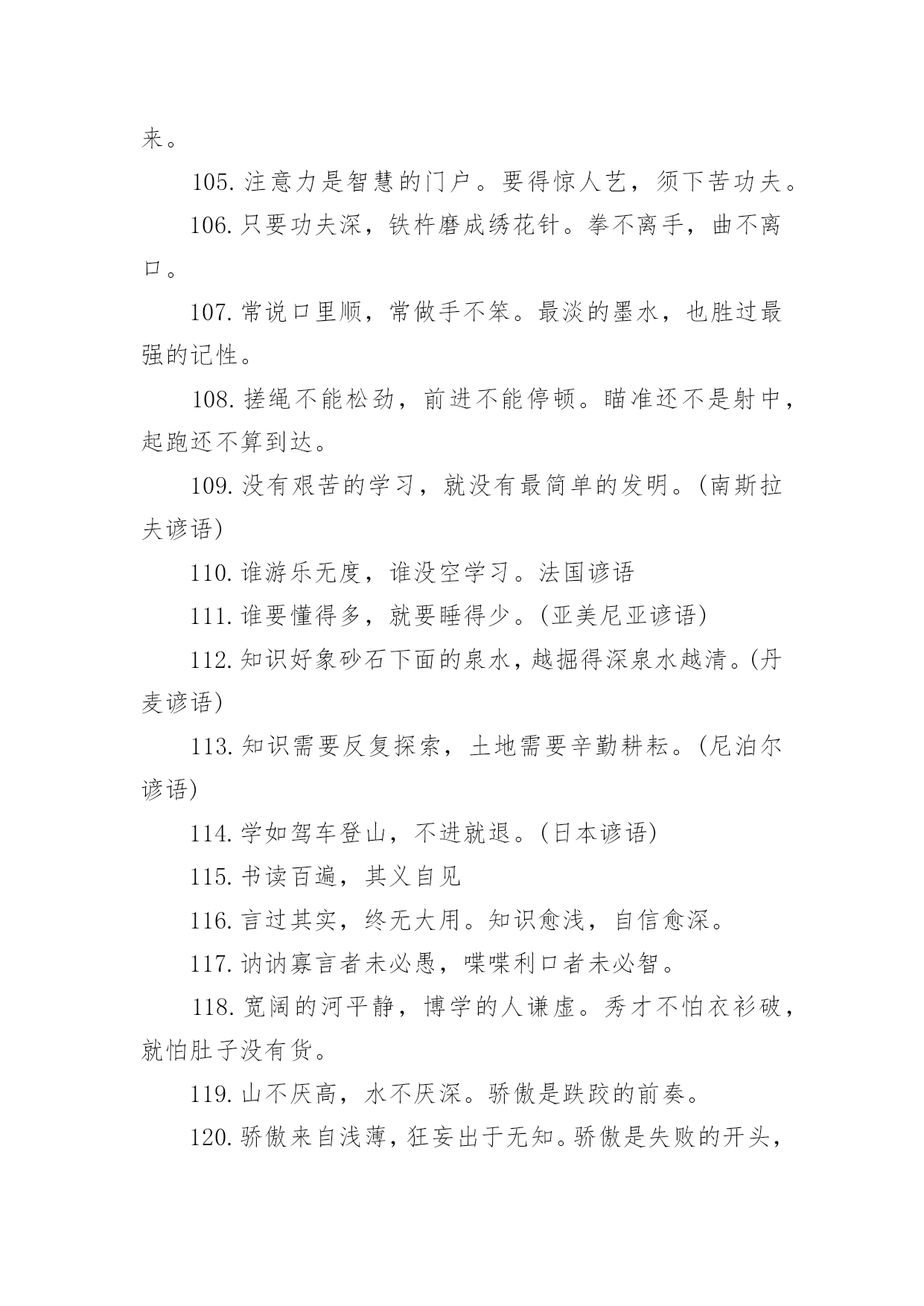 来。

105. 注意力是智慧的门户。要得惊人艺，须下苦功夫。

106. 只要功夫深，铁杵磨成绣花针。拳不离手，曲不离口。

107. 常说口里顺，常做手不笨。最淡的墨水，也胜过最强的记性。

108. 搓绳不能松劲，前进不能停顿。瞄准还不是射中，起跑还不算到达。

109. 没有艰苦的学习，就没有最简单的发明。(南斯拉夫谚语)

110. 谁游乐无度，谁没空学习。法国谚语

111. 谁要懂得多，就要睡得少。(亚美尼亚谚语)

112. 知识好象砂石下面的泉水，越掘得深泉水越清。(丹麦谚语)

113. 知识需要反复探索，土地需要辛勤耕耘。(尼泊尔谚语)

114. 学如驾车登山，不进就退。(日本谚语)

115. 书读百遍，其义自见

116. 言过其实，终无大用。知识愈浅，自信愈深。

117. 讷讷寡言者未必愚，喋喋利口者未必智。

118. 宽阔的河平静，博学的人谦虚。秀才不怕衣衫破，就怕肚子没有货。

119. 山不厌高，水不厌深。骄傲是跌跤的前奏。

120. 骄傲来自浅薄，狂妄出于无知。骄傲是失败的开头，